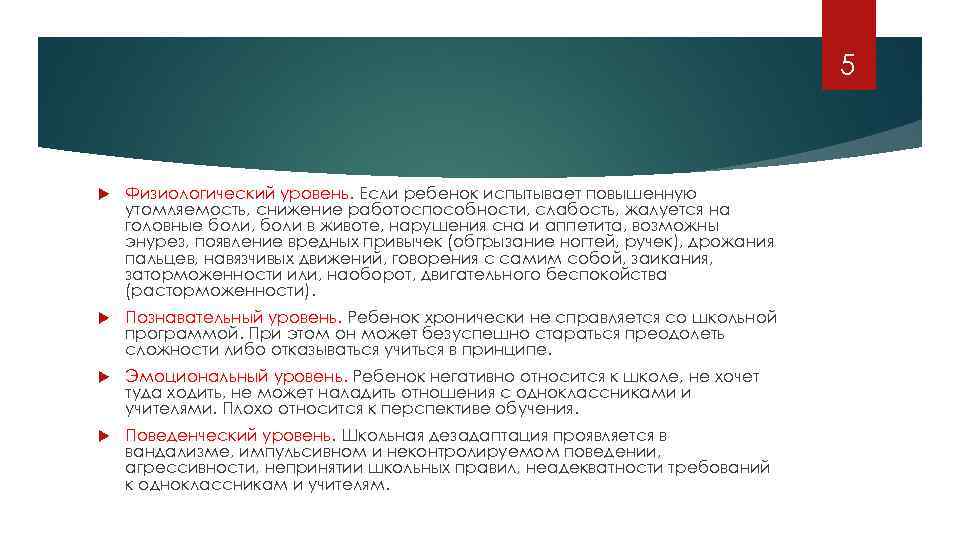 5

Физиологический уровень. Если ребенок испытывает повышенную утомляемость, снижение работоспособности, слабость, жалуется на головные боли, боли в животе, нарушения сна и аппетита, возможны энурез, появление вредных привычек (обгрызание ногтей, ручек), дрожания пальцев, навязчивых движений, говорения с самим собой, заикания, заторможенности или, наоборот, двигательного беспокойства (расторможенности).

Познавательный уровень. Ребенок хронически не справляется со школьной программой. При этом он может безуспешно стараться преодолеть сложности либо отказываться учиться в принципе.

Эмоциональный уровень. Ребенок негативно относится к школе, не хочет туда ходить, не может наладить отношения с одноклассниками и учителями. Плохо относится к перспективе обучения.

Поведенческий уровень. Школьная дезадаптация проявляется в вандализме, импульсивном и неконтролируемом поведении, агрессивности, непринятии школьных правил, неадекватности требований к одноклассникам и учителям.